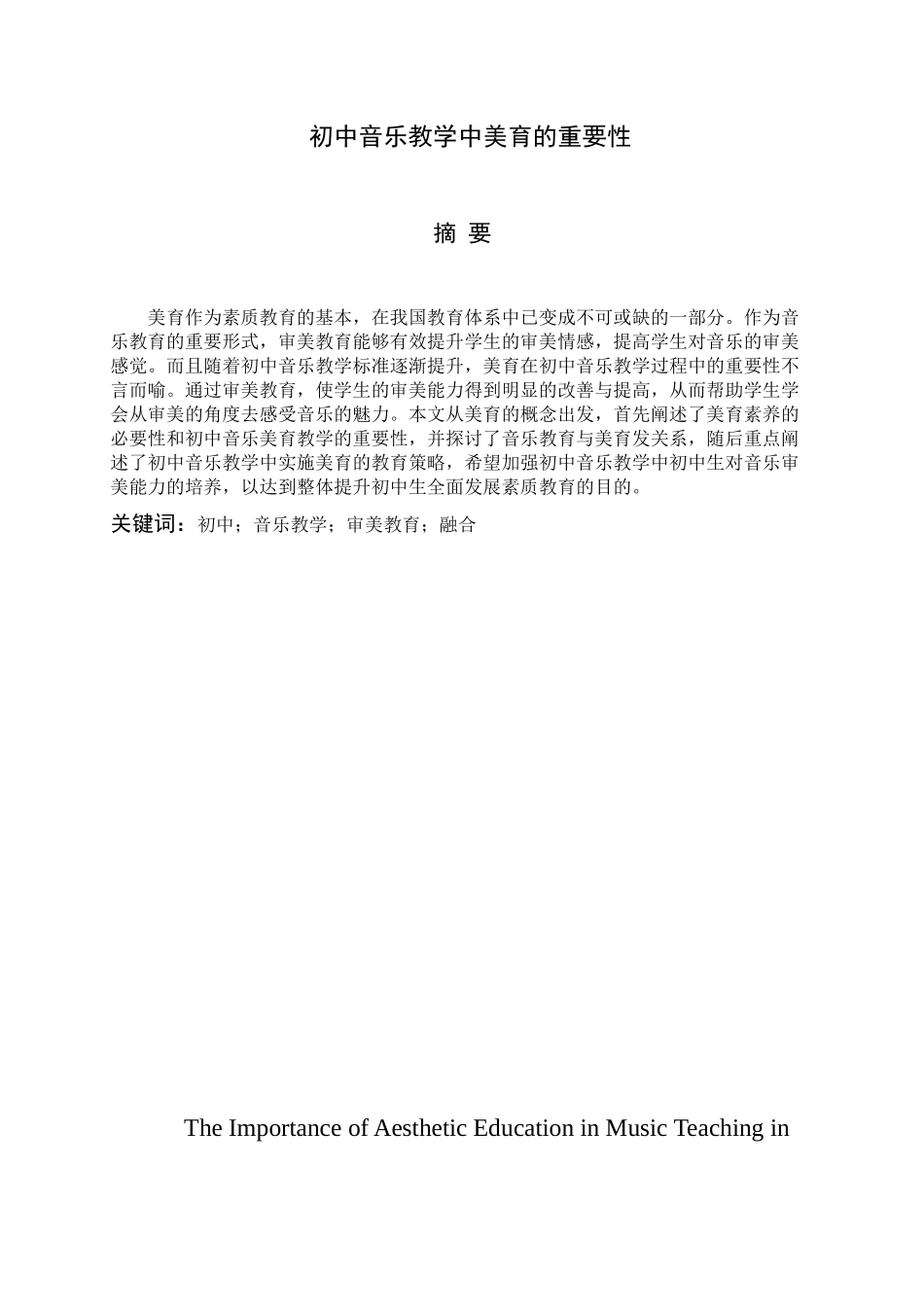 初中音乐教学中美育的重要性

摘 要

美育作为素质教育的基本，在我国教育体系中已变成不可或缺的一部分。作为音乐教育的重要形式，审美教育能够有效提升学生的审美情感，提高学生对音乐的审美感觉。而且随着初中音乐教学标准逐渐提升，美育在初中音乐教学过程中的重要性不言而喻。通过审美教育，使学生的审美能力得到明显的改善与提高，从而帮助学生学会从审美的角度去感受音乐的魅力。本文从美育的概念出发，首先阐述了美育素养的必要性和初中音乐美育教学的重要性，并探讨了音乐教育与美育发关系，随后重点阐述了初中音乐教学中实施美育的教育策略，希望加强初中音乐教学中初中生对音乐审美能力的培养，以达到整体提升初中生全面发展素质教育的目的。

关键词：初中；音乐教学；审美教育；融合

The Importance of Aesthetic Education in Music Teaching in